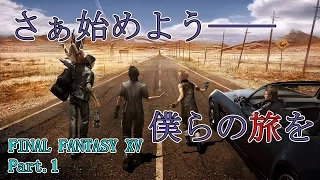 さぁ始めよう――

僕らの旅を

FINAL FANTASY XV
Part.1